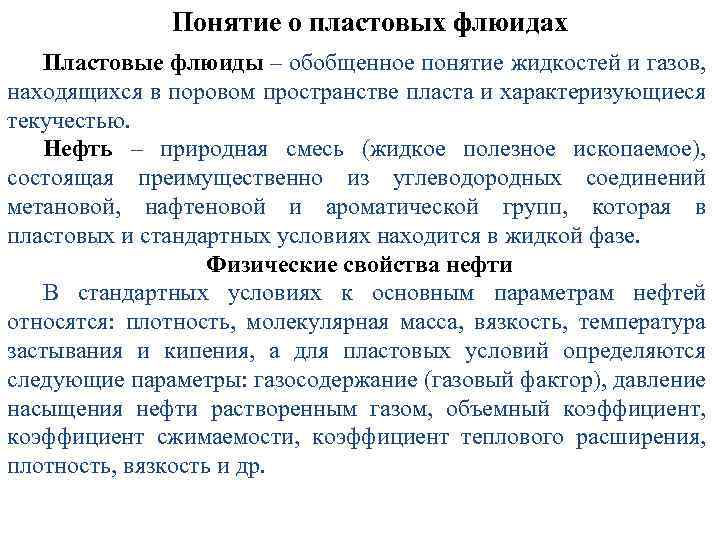 Понятие о пластовых флюидах

Пластовые флюиды – обобщенное понятие жидкостей и газов, находящихся в поровом пространстве пласта и характеризующиеся текучестью.

Нефть – природная смесь (жидкое полезное ископаемое), состоящая преимущественно из углеводородных соединений метановой, нафтеновой и ароматической групп, которая в пластовых и стандартных условиях находится в жидкой фазе.

Физические свойства нефти

В стандартных условиях к основным параметрам нефтей относятся: плотность, молекулярная масса, вязкость, температура застывания и кипения, а для пластовых условий определяются следующие параметры: газосодержание (газовый фактор), давление насыщения нефти растворенным газом, объемный коэффициент, коэффициент сжимаемости, коэффициент теплового расширения, плотность, вязкость и др.